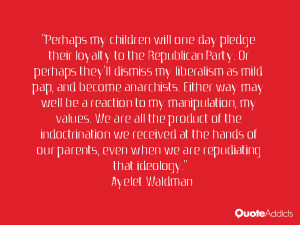 "Perhaps my children will one day pledge their loyalty to the Republican Party. Or perhaps they'll dismiss my liberalism as mild pap, and become anarchists. Either way may well be a reaction to my manipulation, my values. We are all the product of the indoctrination we received at the hands of our parents, even when we are repudiating that ideology."
Ayelet Waldman

QuoteAddicts